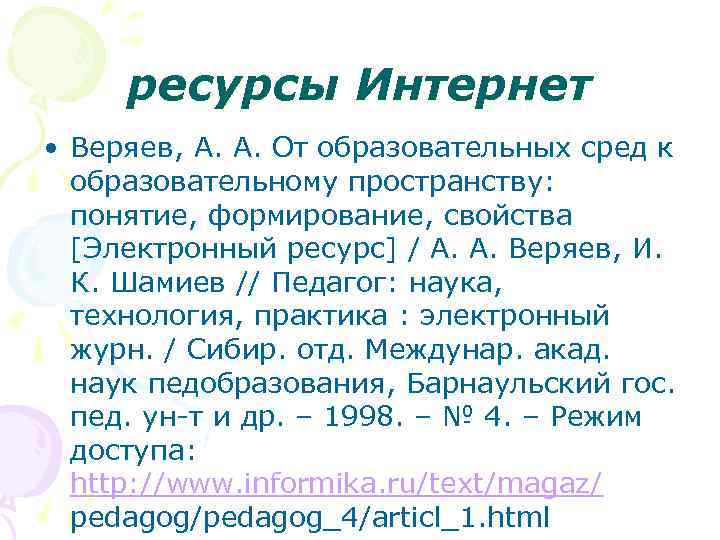 ресурсы Интернет

• Веряев, А. А. От образовательных сред к образовательному пространству: понятие, формирование, свойства [Электронный ресурс] / А. А. Веряев, И. К. Шамиев // Педагог: наука, технология, практика : электронный журн. / Сибир. отд. Междунар. акад. наук педобразования, Барнаульский гос. пед. ун-т и др. – 1998. – № 4. – Режим доступа: http://www.informika.ru/text/magaz/ pedagog/pedagog_4/articl_1.html